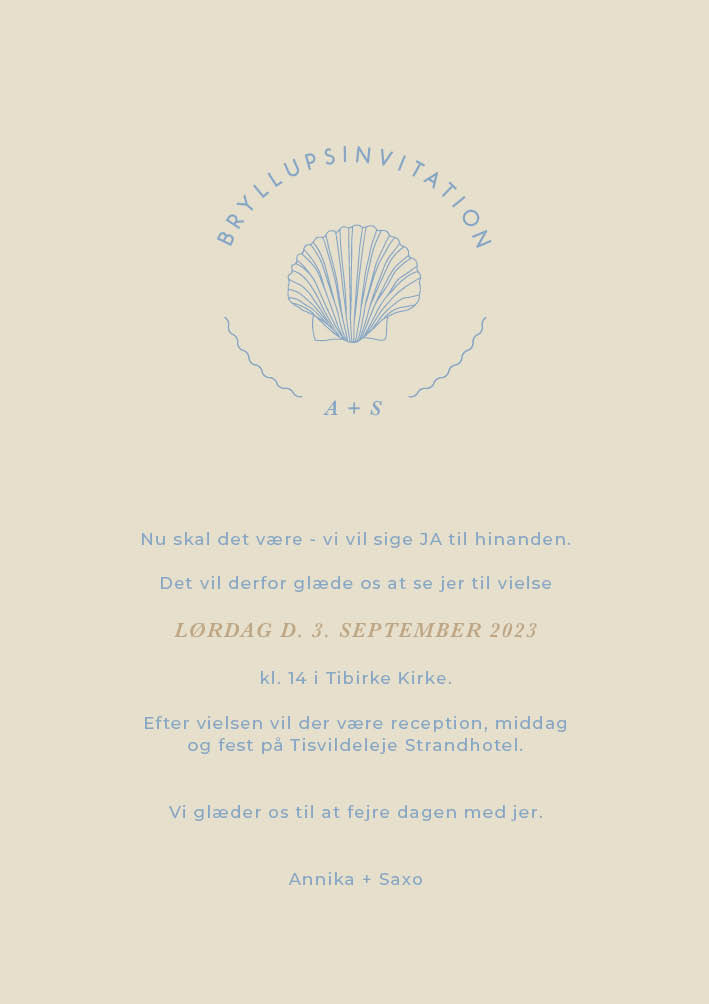 BRYLLUPSINVITATION

A + S

Nu skal det være - vi vil sige JA til hinanden.

Det vil derfor glæde os at se jer til vielse

LØRDAG D. 3. SEPTEMBER 2023

kl. 14 i Tibirke Kirke.

Efter vielsen vil der være reception, middag og fest på Tisvildeleje Strandhotel.

Vi glæder os til at fejre dagen med jer.

Annika + Saxo